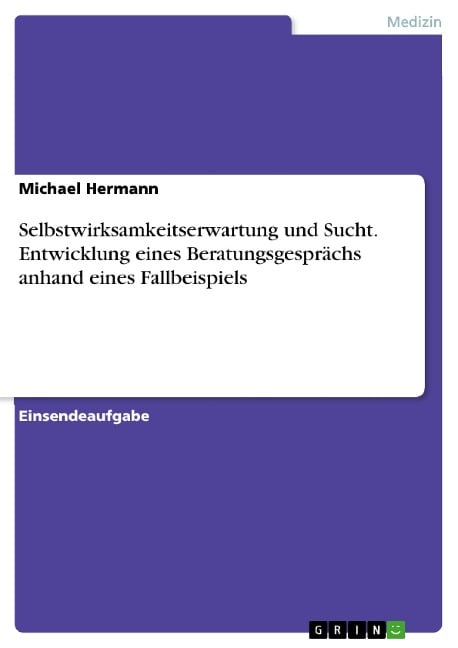 Medizin

Michael Hermann

Selbstwirksamkeitserwartung und Sucht. Entwicklung eines Beratungsgesprächs anhand eines Fallbeispiels

Einsendeaufgabe

GRIN